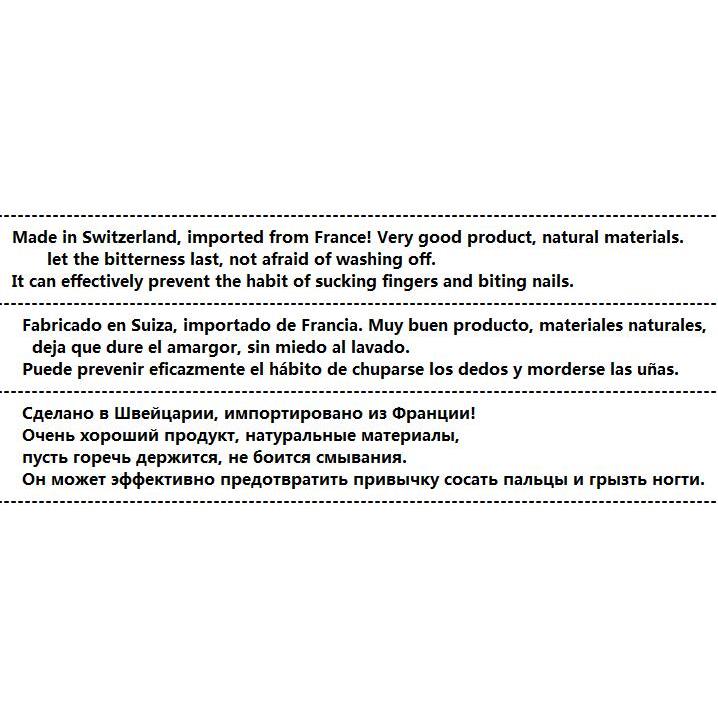 Made in Switzerland, imported from France! Very good product, natural materials.
let the bitterness last, not afraid of washing off.
It can effectively prevent the habit of sucking fingers and biting nails.

Fabricado en Suiza, importado de Francia. Muy buen producto, materiales naturales,
deja que dure el amargor, sin miedo al lavado.
Puede prevenir eficazmente el hábito de chuparse los dedos y morderse las uñas.

Сделано в Швейцарии, импортировано из Франции!
Очень хороший продукт, натуральные материалы,
пусть горечь держится, не боится смывания.
Он может эффективно предотвратить привычку сосать пальцы и грызть ногти.